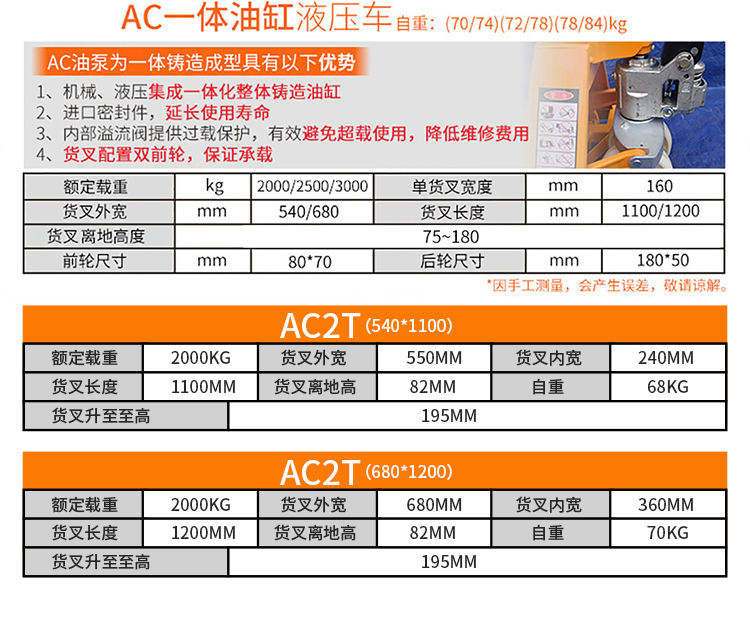 AC一体油缸液压车 自重：(70/74)(72/78)(78/84)kg

AC油泵为一体铸造成型具有以下优势

1、机械、液压集成一体化整体铸造油缸
2、进口密封件，延长使用寿命
3、内部溢流阀提供过载保护，有效避免超载使用，降低维修费用
4、货叉配置双前轮，保证承载

| 额定载重 | kg | 2000/2500/3000 | 单货叉宽度 | mm | 160 |
|---|---|---|---|---|---|
| 货叉外宽 | mm | 540/680 | 货叉长度 | mm | 1100/1200 |
| 货叉离地高度 | 75~180 | | | | |
| 前轮尺寸 | mm | 80*70 | 后轮尺寸 | mm | 180*50 |

*因手工测量，会产生误差，敬请谅解。

AC2T (540*1100)

| 额定载重 | 2000KG | 货叉外宽 | 550MM | 货叉内宽 | 240MM |
|---|---|---|---|---|---|
| 货叉长度 | 1100MM | 货叉离地高 | 82MM | 自重 | 68KG |
| 货叉升至至高 | 195MM | | | | |

AC2T (680*1200)

| 额定载重 | 2000KG | 货叉外宽 | 680MM | 货叉内宽 | 360MM |
|---|---|---|---|---|---|
| 货叉长度 | 1200MM | 货叉离地高 | 82MM | 自重 | 70KG |
| 货叉升至至高 | 195MM | | | | |